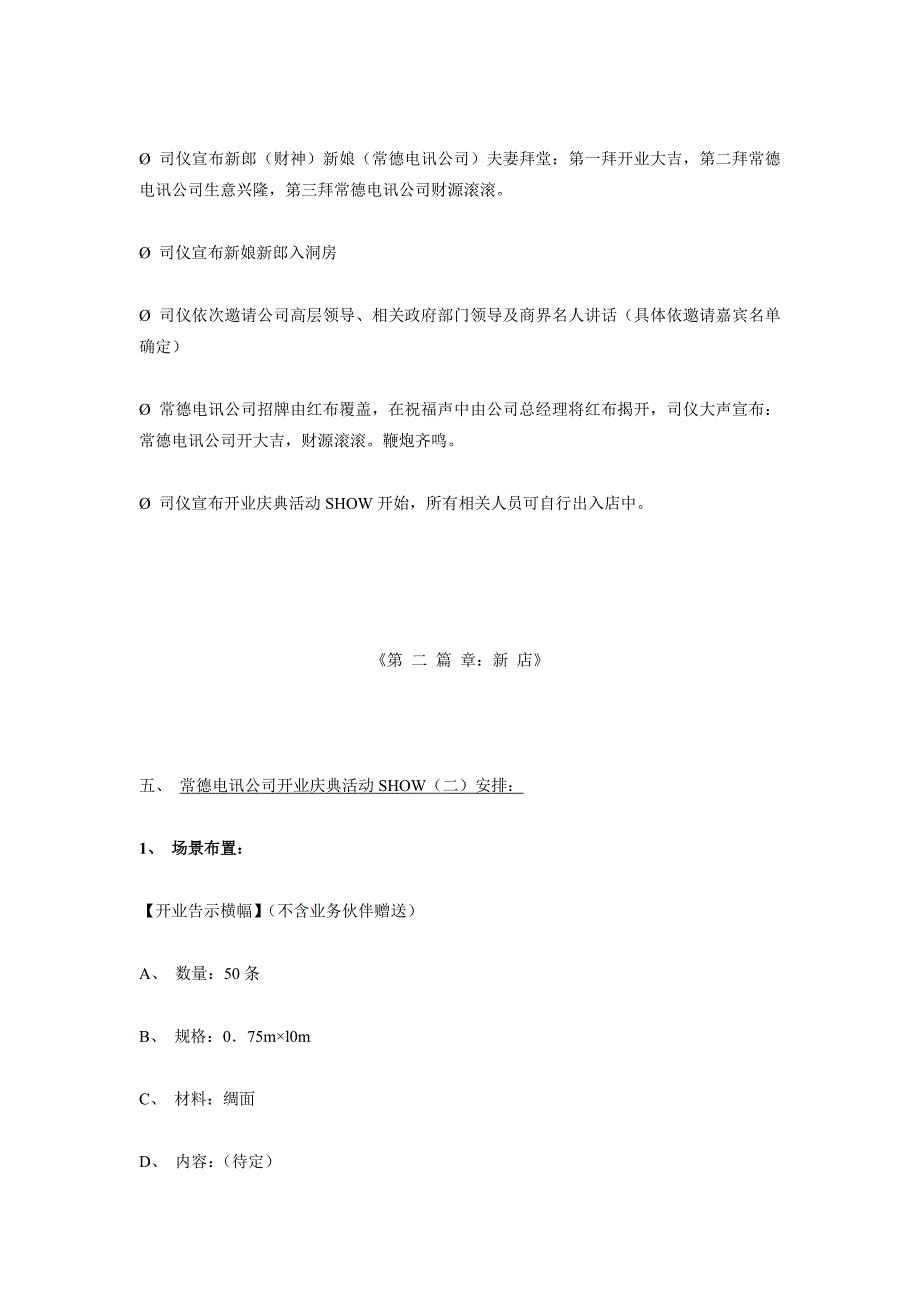 Ø 司仪宣布新郎（财神）新娘（常德电讯公司）夫妻拜堂：第一拜开业大吉，第二拜常德电讯公司生意兴隆，第三拜常德电讯公司财源滚滚。

Ø 司仪宣布新娘新郎入洞房

Ø 司仪依次邀请公司高层领导、相关政府部门领导及商界名人讲话（具体依邀请嘉宾名单确定）

Ø 常德电讯公司招牌由红布覆盖，在祝福声中由公司总经理将红布揭开，司仪大声宣布：常德电讯公司开大吉，财源滚滚。鞭炮齐鸣。

Ø 司仪宣布开业庆典活动 SHOW 开始，所有相关人员可自行出入店中。

《第 二 篇 章：新 店》

五、 常德电讯公司开业庆典活动 SHOW（二）安排：

1、 场景布置：

【开业告示横幅】(不含业务伙伴赠送）

A、 数量：50 条

B、 规格：0．75m×l0m

C、 材料：绸面

D、 内容：(待定）